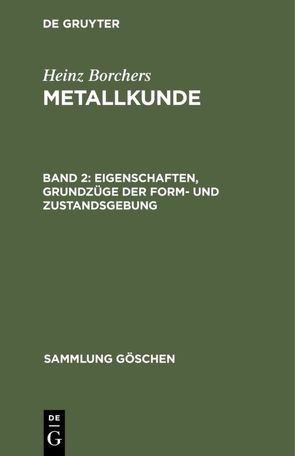 DE GRUYTER

Heinz Borchers
METALLKUNDE

BAND 2: EIGENSCHAFTEN, GRUNDZÜGE DER FORM- UND ZUSTANDSGEBUNG

SAMMLUNG GÖSCHEN

DE
G